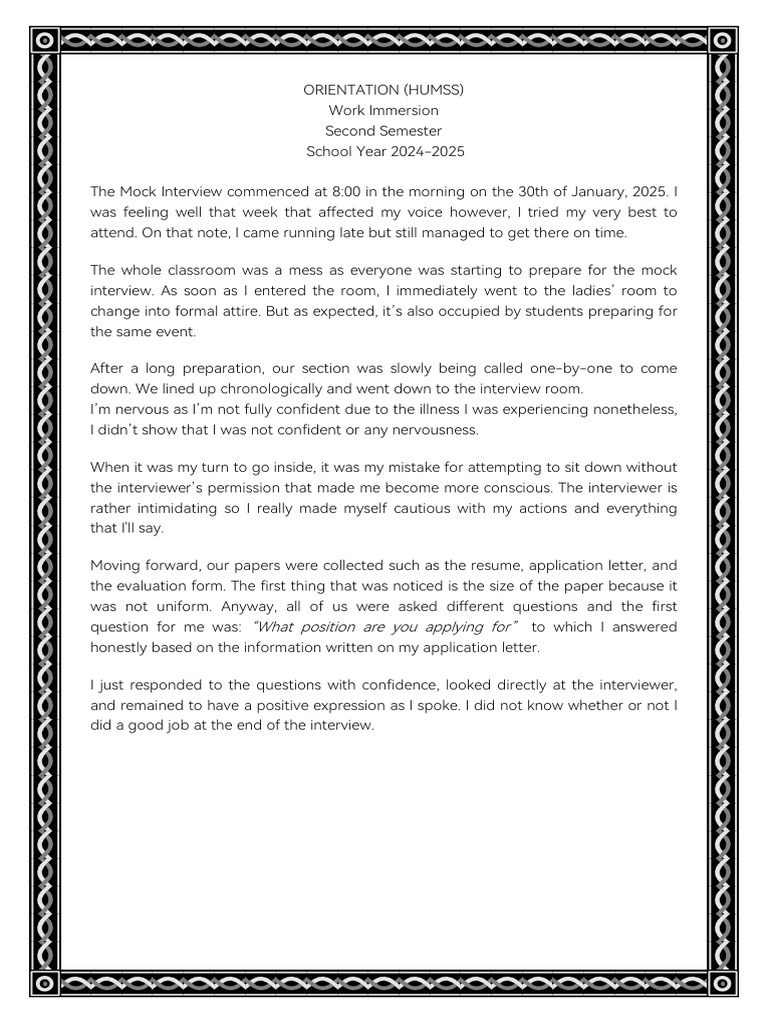 ORIENTATION (HUMSS)
Work Immersion
Second Semester
School Year 2024-2025

The Mock Interview commenced at 8:00 in the morning on the 30th of January, 2025. I was feeling well that week that affected my voice however, I tried my very best to attend. On that note, I came running late but still managed to get there on time.

The whole classroom was a mess as everyone was starting to prepare for the mock interview. As soon as I entered the room, I immediately went to the ladies' room to change into formal attire. But as expected, it's also occupied by students preparing for the same event.

After a long preparation, our section was slowly being called one-by-one to come down. We lined up chronologically and went down to the interview room.
I'm nervous as I'm not fully confident due to the illness I was experiencing nonetheless, I didn't show that I was not confident or any nervousness.

When it was my turn to go inside, it was my mistake for attempting to sit down without the interviewer's permission that made me become more conscious. The interviewer is rather intimidating so I really made myself cautious with my actions and everything that I'll say.

Moving forward, our papers were collected such as the resume, application letter, and the evaluation form. The first thing that was noticed is the size of the paper because it was not uniform. Anyway, all of us were asked different questions and the first question for me was: "What position are you applying for" to which I answered honestly based on the information written on my application letter.

I just responded to the questions with confidence, looked directly at the interviewer, and remained to have a positive expression as I spoke. I did not know whether or not I did a good job at the end of the interview.